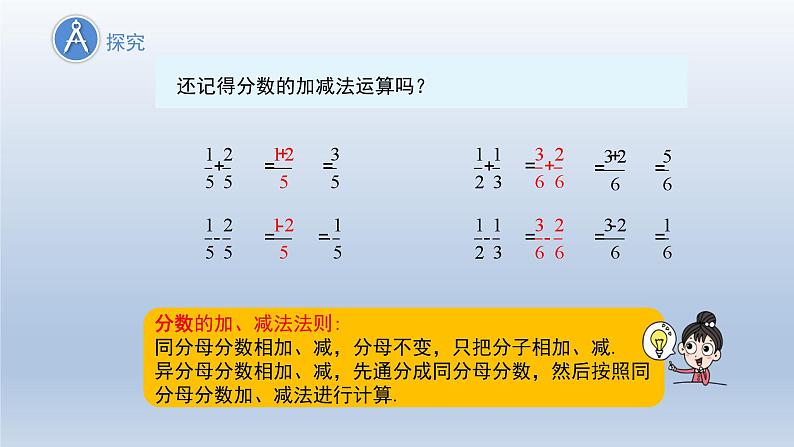 探究

还记得分数的加减法运算吗？

$\frac{1}{5}+\frac{2}{5}=\frac{1+2}{5}=\frac{3}{5}$

$\frac{1}{5}-\frac{2}{5}=\frac{1-2}{5}=-\frac{1}{5}$

$\frac{1}{2}+\frac{1}{3}=\frac{3}{6}+\frac{2}{6}=\frac{3+2}{6}=\frac{5}{6}$

$\frac{1}{2}-\frac{1}{3}=\frac{3}{6}-\frac{2}{6}=\frac{3-2}{6}=\frac{1}{6}$

分数的加、减法法则:
同分母分数相加、减，分母不变，只把分子相加、减.
异分母分数相加、减，先通分成同分母分数，然后按照同分母分数加、减法进行计算.